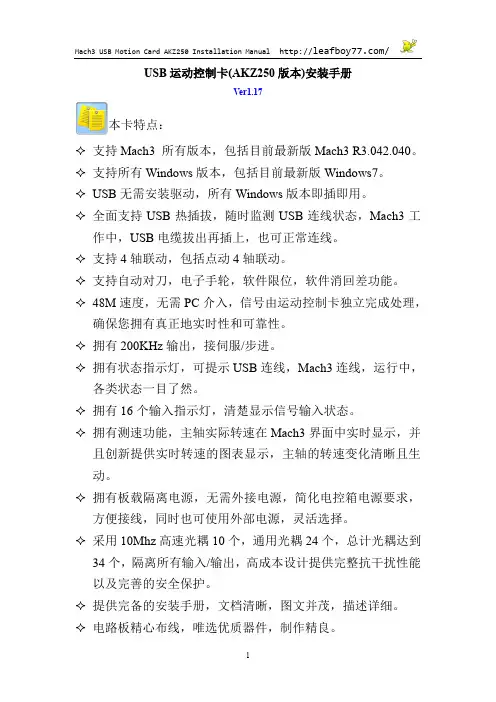 Mach3 USB Motion Card AKZ250 Installation Manual http://leafboy77.com/

USB 运动控制卡(AKZ250 版本)安装手册

Ver1.17

本卡特点：

✧ 支持 Mach3 所有版本，包括目前最新版 Mach3 R3.042.040。

✧ 支持所有 Windows 版本，包括目前最新版 Windows7。

✧ USB 无需安装驱动，所有 Windows 版本即插即用。

✧ 全面支持 USB 热插拔，随时监测 USB 连线状态，Mach3 工作中，USB 电缆拔出再插上，也可正常连线。

✧ 支持 4 轴联动，包括点动 4 轴联动。

✧ 支持自动对刀，电子手轮，软件限位，软件消回差功能。

✧ 48M 速度，无需 PC 介入，信号由运动控制卡独立完成处理，确保您拥有真正地实时性和可靠性。

✧ 拥有 200KHz 输出，接伺服/步进。

✧ 拥有状态指示灯，可提示 USB 连线，Mach3 连线，运行中，各类状态一目了然。

✧ 拥有 16 个输入指示灯，清楚显示信号输入状态。

✧ 拥有测速功能，主轴实际转速在 Mach3 界面中实时显示，并且创新提供实时转速的图表显示，主轴的转速变化清晰且生动。

✧ 拥有板载隔离电源，无需外接电源，简化电控箱电源要求，方便接线，同时也可使用外部电源，灵活选择。

✧ 采用 10Mhz 高速光耦 10 个，通用光耦 24 个，总计光耦达到 34 个，隔离所有输入/输出，高成本设计提供完整抗干扰性能以及完善的安全保护。

✧ 提供完备的安装手册，文档清晰，图文并茂，描述详细。

✧ 电路板精心布线，唯选优质器件，制作精良。

1